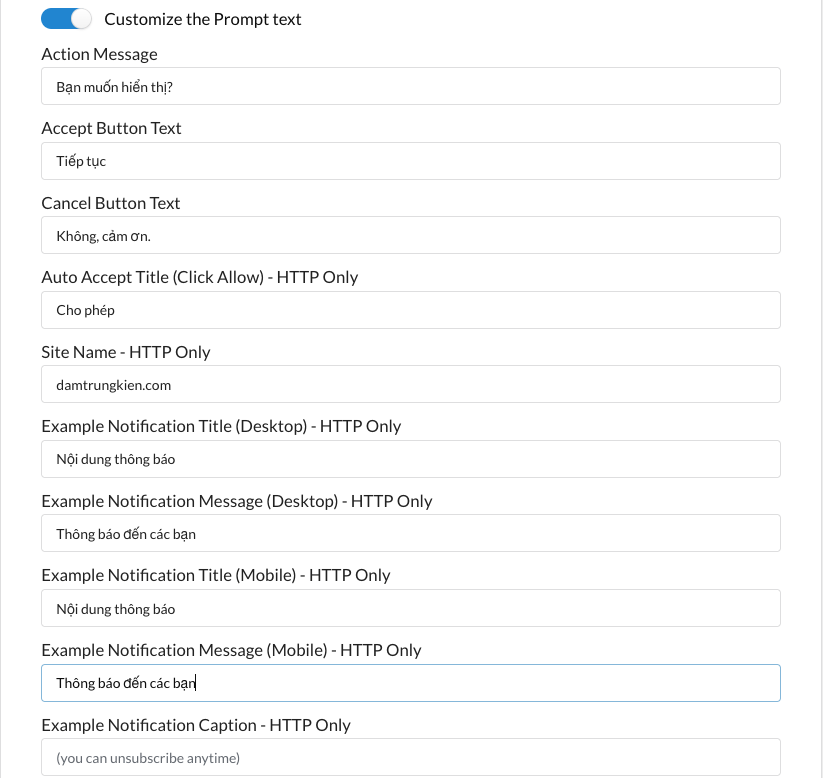 Customize the Prompt text

Action Message

Bạn muốn hiển thị?

Accept Button Text

Tiếp tục

Cancel Button Text

Không, cảm ơn.

Auto Accept Title (Click Allow) - HTTP Only

Cho phép

Site Name - HTTP Only

damtrungkien.com

Example Notification Title (Desktop) - HTTP Only

Nội dung thông báo

Example Notification Message (Desktop) - HTTP Only

Thông báo đến các bạn

Example Notification Title (Mobile) - HTTP Only

Nội dung thông báo

Example Notification Message (Mobile) - HTTP Only

Thông báo đến các bạn

Example Notification Caption - HTTP Only

(you can unsubscribe anytime)